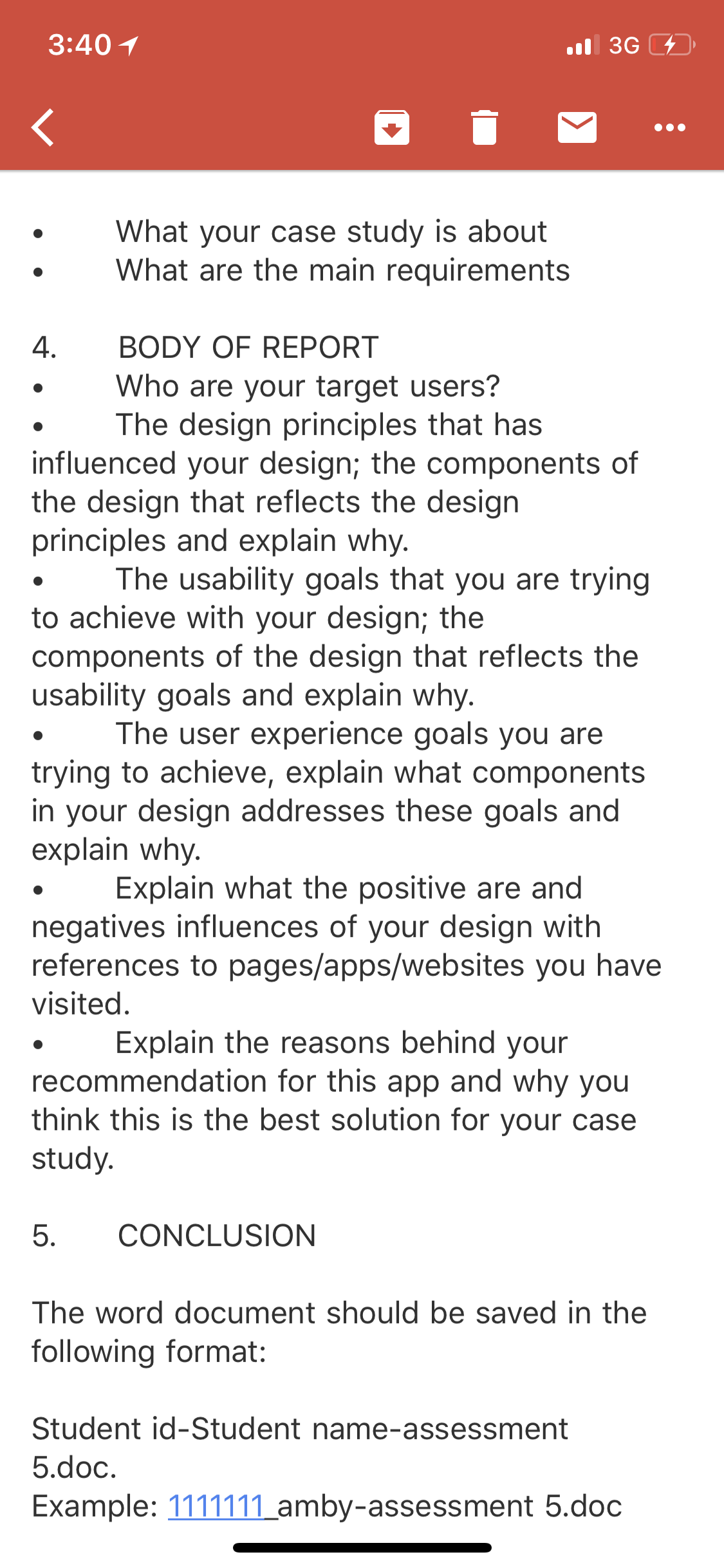 3:40 3G

• What your case study is about
• What are the main requirements

4. BODY OF REPORT
• Who are your target users?
• The design principles that has influenced your design; the components of the design that reflects the design principles and explain why.
• The usability goals that you are trying to achieve with your design; the components of the design that reflects the usability goals and explain why.
• The user experience goals you are trying to achieve, explain what components in your design addresses these goals and explain why.
• Explain what the positive are and negatives influences of your design with references to pages/apps/websites you have visited.
• Explain the reasons behind your recommendation for this app and why you think this is the best solution for your case study.

5. CONCLUSION

The word document should be saved in the following format:

Student id-Student name-assessment 5.doc.
Example: 1111111_amby-assessment 5.doc